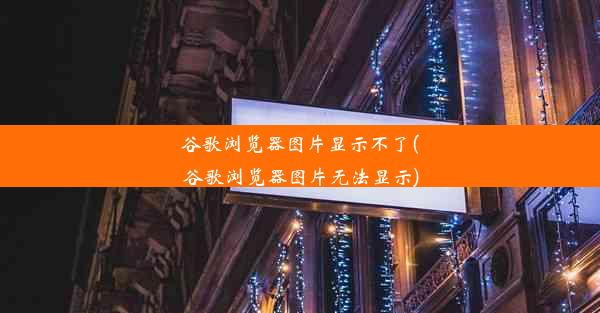 谷歌浏览器图片显示不了(谷歌浏览器图片无法显示)